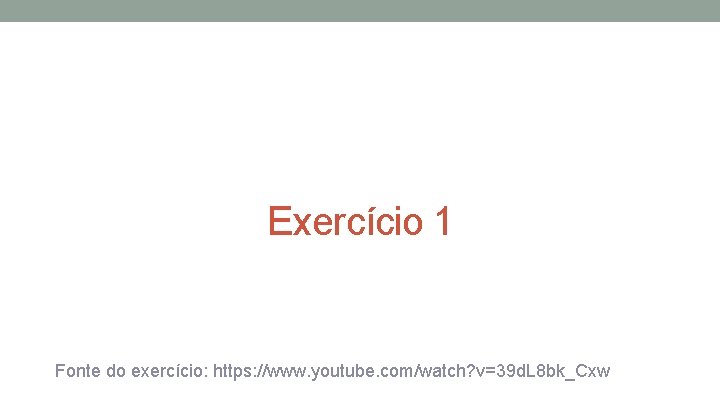 Exercício 1

Fonte do exercício: https://www.youtube.com/watch?v=39dL8bk_Cxw